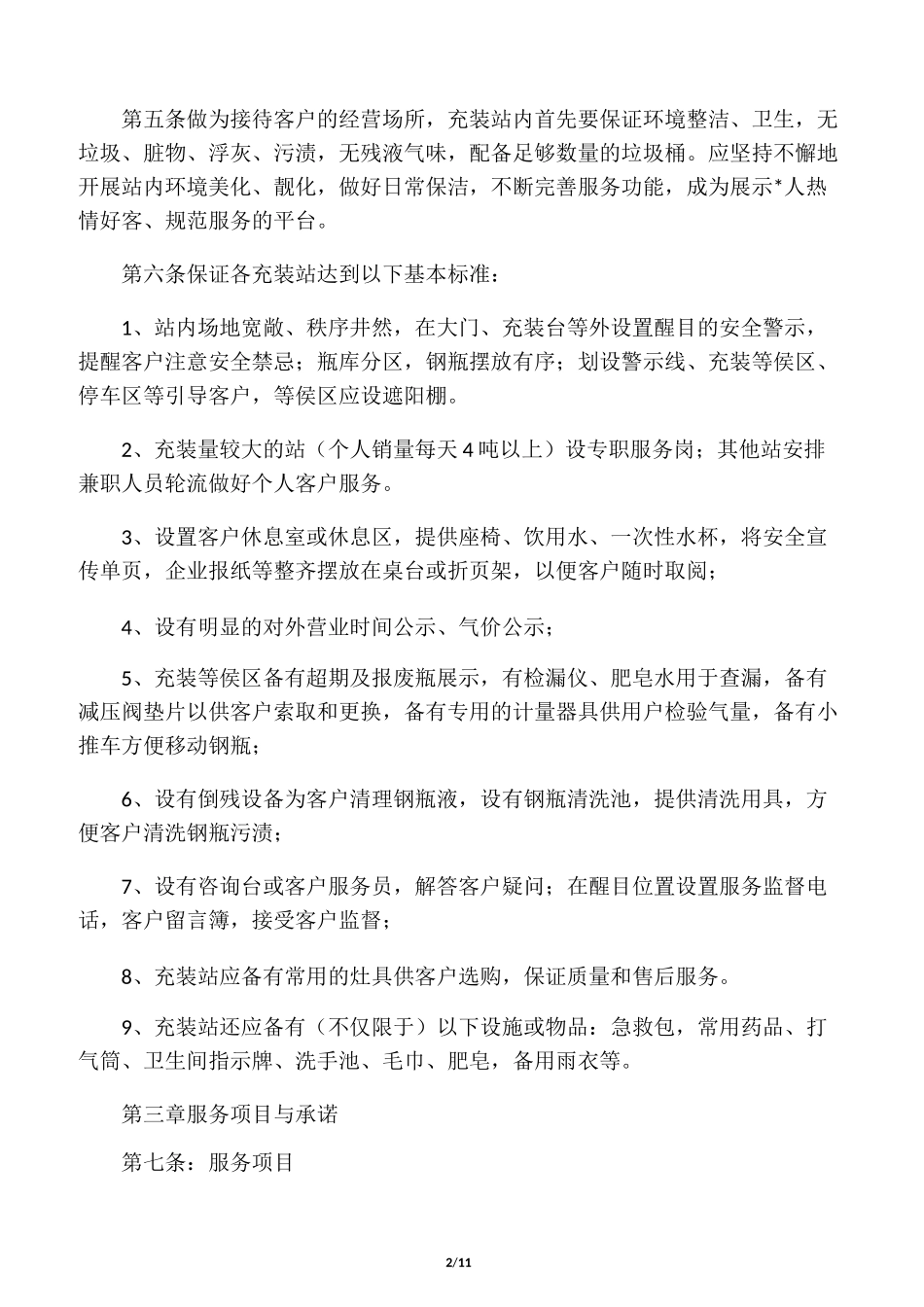 第五条做为接待客户的经营场所，充装站内首先要保证环境整洁、卫生，无垃圾、脏物、浮灰、污渍，无残液气味，配备足够数量的垃圾桶。应坚持不懈地开展站内环境美化、靓化，做好日常保洁，不断完善服务功能，成为展示*人热情好客、规范服务的平台。

第六条保证各充装站达到以下基本标准：

1、站内场地宽敞、秩序井然，在大门、充装台等外设置醒目的安全警示，提醒客户注意安全禁忌；瓶库分区，钢瓶摆放有序；划设警示线、充装等侯区、停车区等引导客户，等侯区应设遮阳棚。

2、充装量较大的站（个人销量每天4吨以上）设专职服务岗；其他站安排兼职人员轮流做好个人客户服务。

3、设置客户休息室或休息区，提供座椅、饮用水、一次性水杯，将安全宣传单页，企业报纸等整齐摆放在桌台或折页架，以便客户随时取阅；

4、设有明显的对外营业时间公示、气价公示；

5、充装等侯区备有超期及报废瓶展示，有检漏仪、肥皂水用于查漏，备有减压阀垫片以供客户索取和更换，备有专用的计量器具供用户检验气量，备有小推车方便移动钢瓶；

6、设有倒残设备为客户清理钢瓶液，设有钢瓶清洗池，提供清洗用具，方便客户清洗钢瓶污渍；

7、设有咨询台或客户服务员，解答客户疑问；在醒目位置设置服务监督电话，客户留言簿，接受客户监督；

8、充装站应备有常用的灶具供客户选购，保证质量和售后服务。

9、充装站还应备有（不仅限于）以下设施或物品：急救包，常用药品、打气筒、卫生间指示牌、洗手池、毛巾、肥皂，备用雨衣等。

第三章服务项目与承诺

第七条：服务项目

2/11